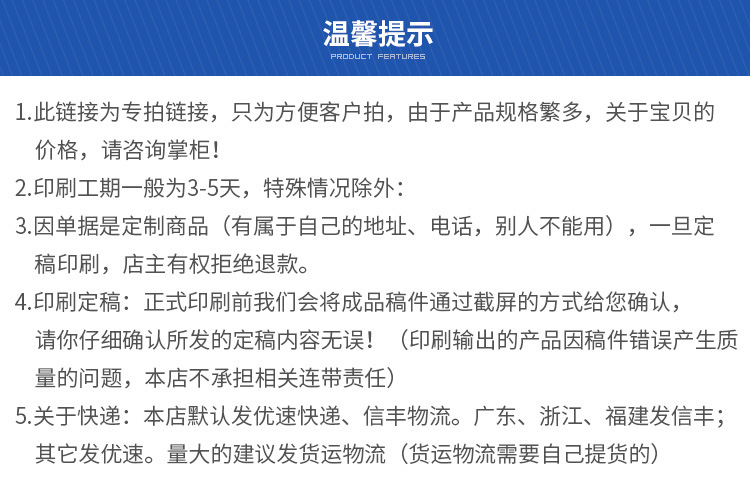 温馨提示
PRODUCT FEATURES

1.此链接为专拍链接，只为方便客户拍，由于产品规格繁多，关于宝贝的价格，请咨询掌柜！

2.印刷工期一般为3-5天，特殊情况除外：

3.因单据是定制商品（有属于自己的地址、电话，别人不能用），一旦定稿印刷，店主有权拒绝退款。

4.印刷定稿：正式印刷前我们会将成品稿件通过截屏的方式给您确认，请你仔细确认所发的定稿内容无误！（印刷输出的产品因稿件错误产生质量的问题，本店不承担相关连带责任）

5.关于快递：本店默认发优速快递、信丰物流。广东、浙江、福建发信丰；其它发优速。量大的建议发货运物流（货运物流需要自己提货的）